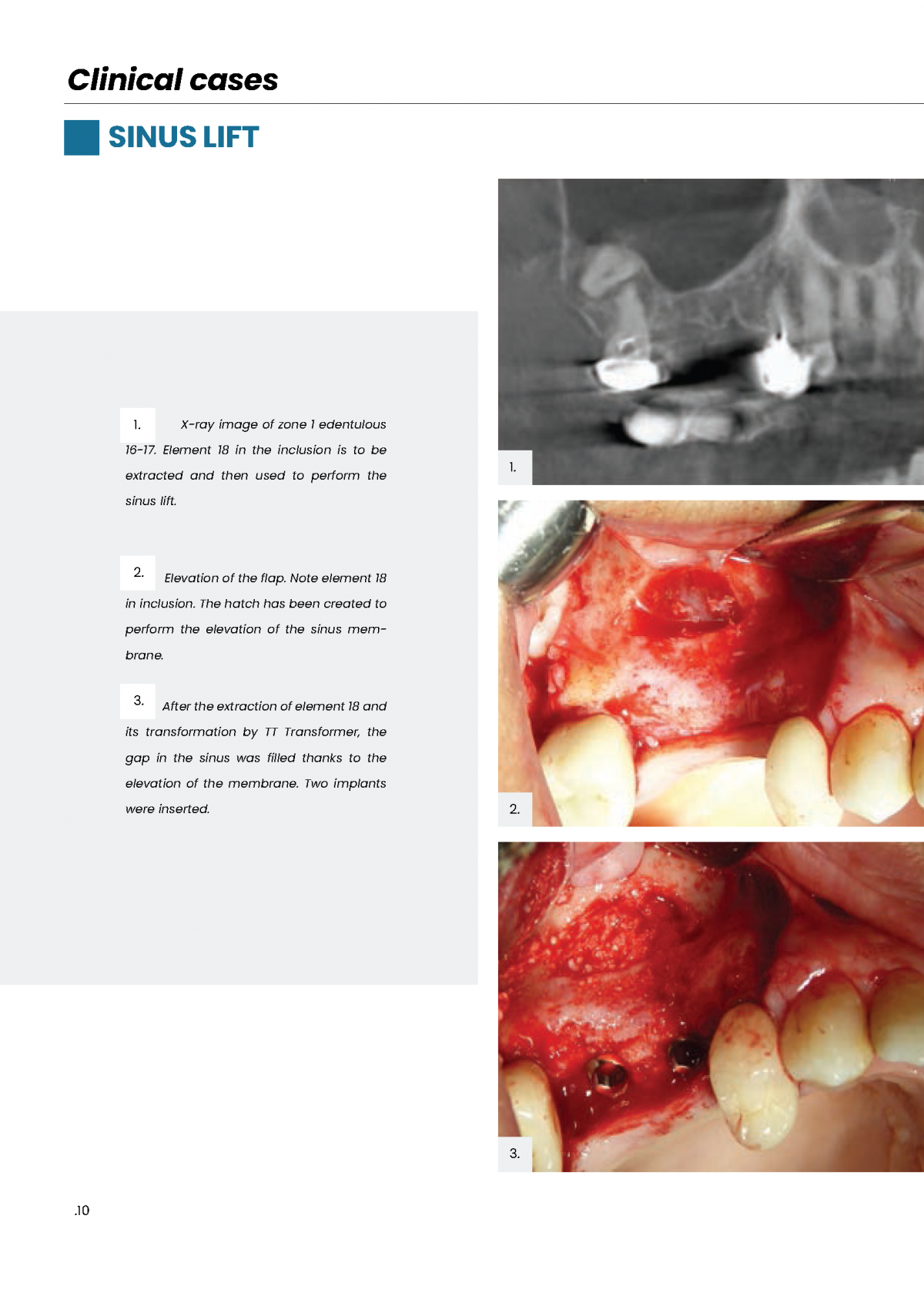 Clinical cases

SINUS LIFT

1. X-ray image of zone 1 edentulous 16-17. Element 18 in the inclusion is to be extracted and then used to perform the sinus lift.

2. Elevation of the flap. Note element 18 in inclusion. The hatch has been created to perform the elevation of the sinus membrane.

3. After the extraction of element 18 and its transformation by TT Transformer, the gap in the sinus was filled thanks to the elevation of the membrane. Two implants were inserted.

1.

2.

3.

.10